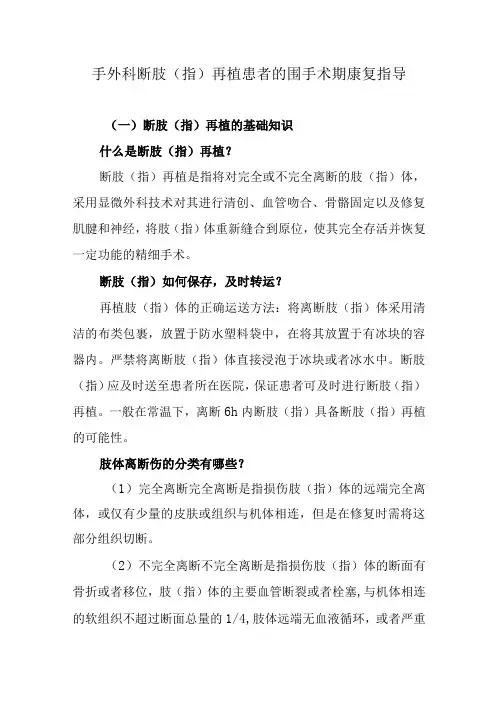 手外科断肢（指）再植患者的围手术期康复指导

（一）断肢（指）再植的基础知识

什么是断肢（指）再植？

断肢（指）再植是指将对完全或不完全离断的肢（指）体，采用显微外科技术对其进行清创、血管吻合、骨骼固定以及修复肌腱和神经，将肢（指）体重新缝合到原位，使其完全存活并恢复一定功能的精细手术。

断肢（指）如何保存，及时转运？

再植肢（指）体的正确运送方法：将离断肢（指）体采用清洁的布类包裹，放置于防水塑料袋中，在将其放置于有冰块的容器内。严禁将离断肢（指）体直接浸泡于冰块或者冰水中。断肢（指）应及时送至患者所在医院，保证患者可及时进行断肢（指）再植。一般在常温下，离断 6h 内断肢（指）具备断肢（指）再植的可能性。

肢体离断伤的分类有哪些？

（1）完全离断完全离断是指损伤肢（指）体的远端完全离体，或仅有少量的皮肤或组织与机体相连，但是在修复时需将这部分组织切断。

（2）不完全离断不完全离断是指损伤肢（指）体的断面有骨折或者移位，肢（指）体的主要血管断裂或者栓塞，与机体相连的软组织不超过断面总量的 1/4，肢体远端无血液循环，或者严重